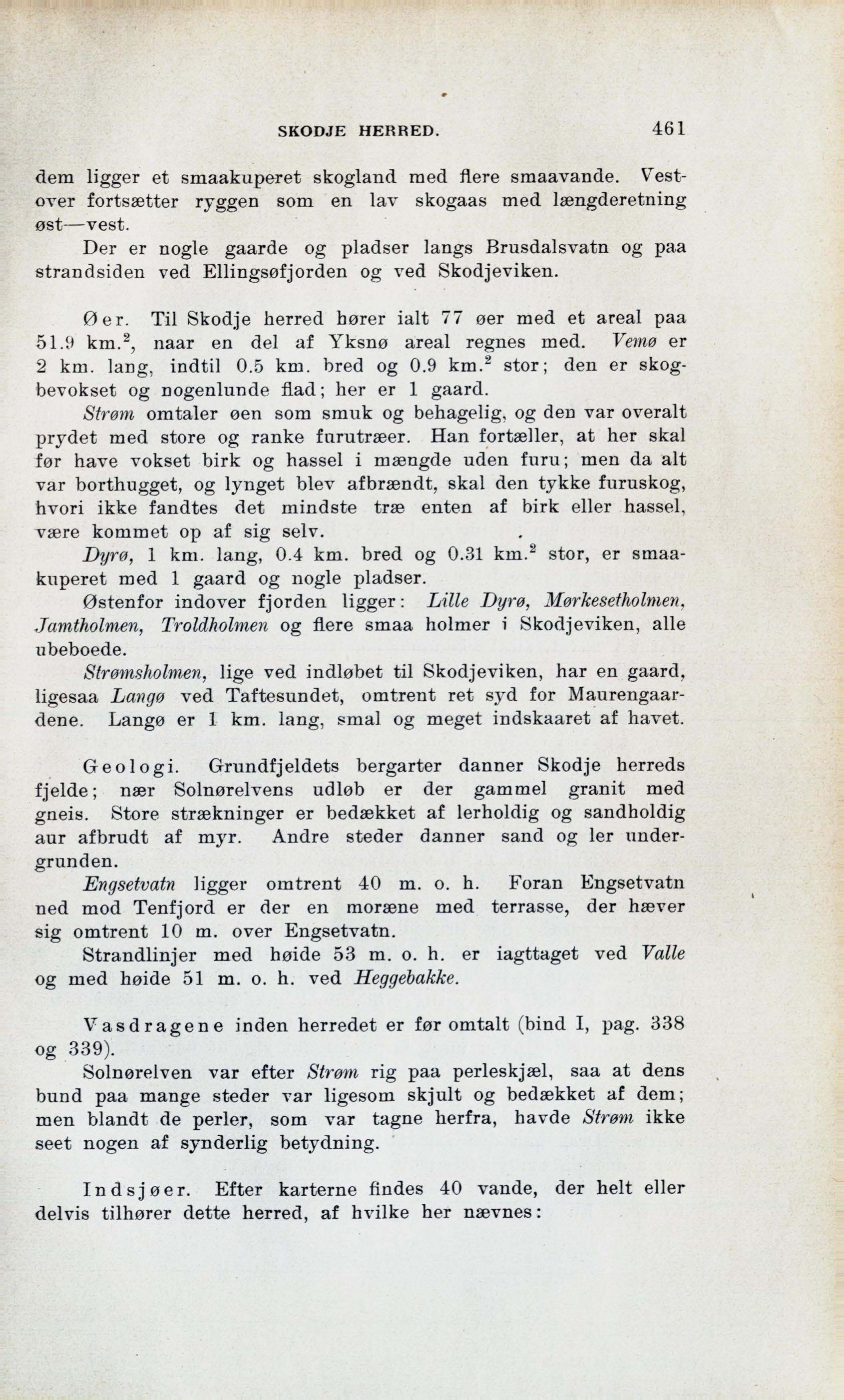 SKODJE HERRED. 461

dem ligger et smaakuperet skogland med flere smaavande. Vestover fortsætter ryggen som en lav skogaas med længderetning øst—vest.

Der er nogle gaarde og pladser langs Brusdalsvatn og paa strandsiden ved Ellingsøfjorden og ved Skodjeviken.

Øer. Til Skodje herred hører ialt 77 øer med et areal paa 51.9 km.$^2$, naar en del af Yksnø areal regnes med. Vemø er 2 km. lang, indtil 0.5 km. bred og 0.9 km.$^2$ stor; den er skogbevokset og nogenlunde flad; her er 1 gaard.

Strøm omtaler øen som smuk og behagelig, og den var overalt prydet med store og ranke furutræer. Han fortæller, at her skal før have vokset birk og hassel i mængde uden furu; men da alt var borthugget, og lynget blev afbrændt, skal den tykke furuskog, hvori ikke fandtes det mindste træ enten af birk eller hassel, være kommet op af sig selv.

Dyrø, 1 km. lang, 0.4 km. bred og 0.31 km.$^2$ stor, er smaakuperet med 1 gaard og nogle pladser.

Østenfor indover fjorden ligger: Lille Dyrø, Mørkesetholmen, Jamtholmen, Troldholmen og flere smaa holmer i Skodjeviken, alle ubeboede.

Strømsholmen, lige ved indløbet til Skodjeviken, har en gaard, ligesaa Langø ved Taftesundet, omtrent ret syd for Maurengaardene. Langø er 1 km. lang, smal og meget indskaaret af havet.

Geologi. Grundfjeldets bergarter danner Skodje herreds fjelde; nær Solnørelvens udløb er der gammel granit med gneis. Store strækninger er bedækket af lerholdig og sandholdig aur afbrudt af myr. Andre steder danner sand og ler undergrunden.

Engsetvatn ligger omtrent 40 m. o. h. Foran Engsetvatn ned mod Tenfjord er der en moræne med terrasse, der hæver sig omtrent 10 m. over Engsetvatn.

Strandlinjer med høide 53 m. o. h. er iagttaget ved Valle og med høide 51 m. o. h. ved Heggebakke.

Vasdragene inden herredet er før omtalt (bind I, pag. 338 og 339).

Solnørelven var efter Strøm rig paa perleskjæl, saa at dens bund paa mange steder var ligesom skjult og bedækket af dem; men blandt de perler, som var tagne herfra, havde Strøm ikke seet nogen af synderlig betydning.

Indsjøer. Efter karterne findes 40 vande, der helt eller delvis tilhører dette herred, af hvilke her nævnes: